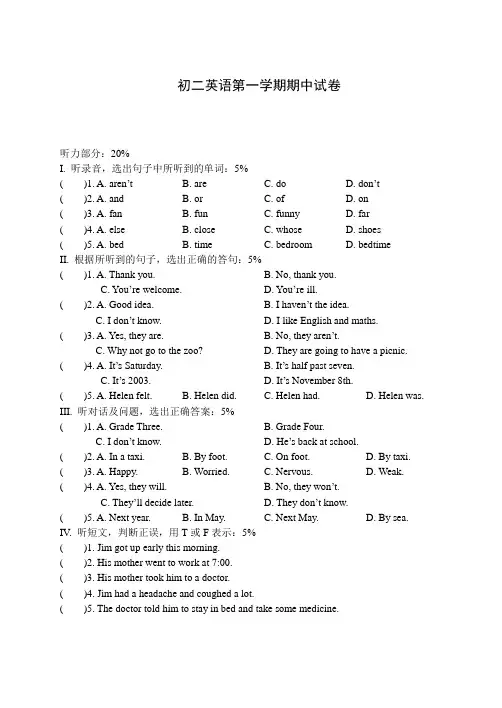 初二英语第一学期期中试卷

听力部分：20%

I. 听录音，选出句子中所听到的单词：5%

( )1. A. aren't B. are C. do D. don't

( )2. A. and B. or C. of D. on

( )3. A. fan B. fun C. funny D. far

( )4. A. else B. close C. whose D. shoes

( )5. A. bed B. time C. bedroom D. bedtime

II. 根据所听到的句子，选出正确的答句：5%

( )1. A. Thank you. B. No, thank you.
C. You're welcome. D. You're ill.

( )2. A. Good idea. B. I haven't the idea.
C. I don't know. D. I like English and maths.

( )3. A. Yes, they are. B. No, they aren't.
C. Why not go to the zoo? D. They are going to have a picnic.

( )4. A. It's Saturday. B. It's half past seven.
C. It's 2003. D. It's November 8th.

( )5. A. Helen felt. B. Helen did. C. Helen had. D. Helen was.

III. 听对话及问题，选出正确答案：5%

( )1. A. Grade Three. B. Grade Four.
C. I don't know. D. He's back at school.

( )2. A. In a taxi. B. By foot. C. On foot. D. By taxi.

( )3. A. Happy. B. Worried. C. Nervous. D. Weak.

( )4. A. Yes, they will. B. No, they won't.
C. They'll decide later. D. They don't know.

( )5. A. Next year. B. In May. C. Next May. D. By sea.

IV. 听短文，判断正误，用T或F表示：5%

( )1. Jim got up early this morning.

( )2. His mother went to work at 7:00.

( )3. His mother took him to a doctor.

( )4. Jim had a headache and coughed a lot.

( )5. The doctor told him to stay in bed and take some medicine.